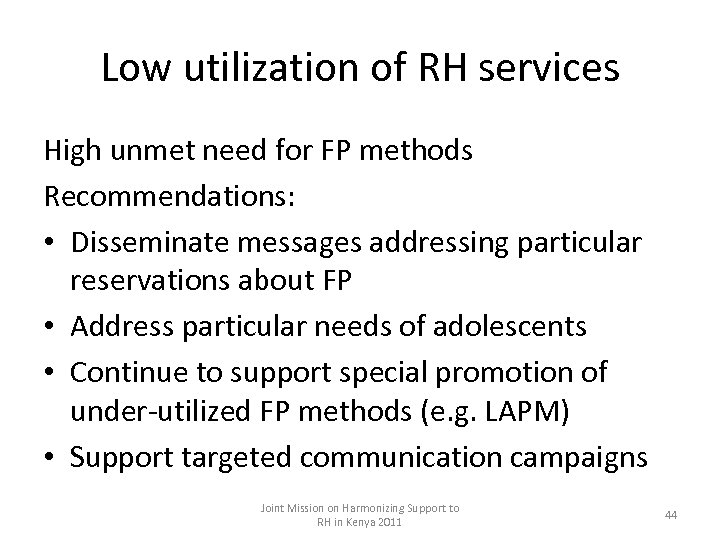 Low utilization of RH services

High unmet need for FP methods

Recommendations:

• Disseminate messages addressing particular reservations about FP
• Address particular needs of adolescents
• Continue to support special promotion of under-utilized FP methods (e.g. LAPM)
• Support targeted communication campaigns

Joint Mission on Harmonizing Support to RH in Kenya 2011

44